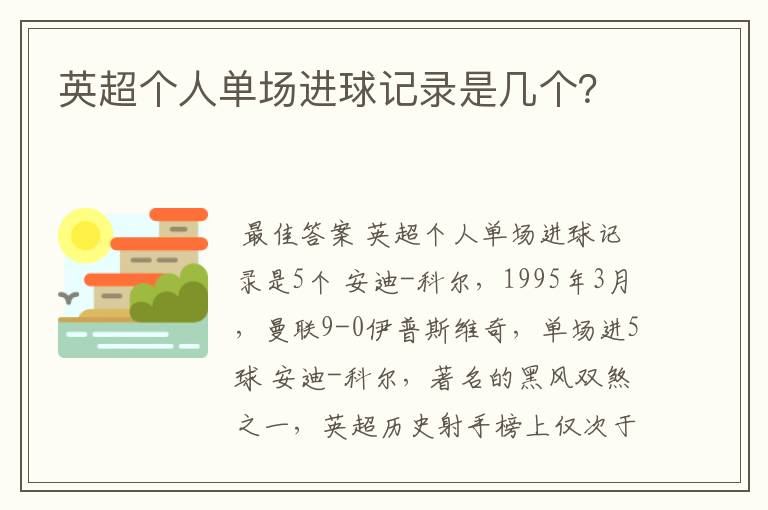 英超个人单场进球记录是几个?

最佳答案 英超个人单场进球记录是5个 安迪-科尔，1995年3月，曼联9-0伊普斯维奇，单场进5球 安迪-科尔，著名的黑风双煞之一，英超历史射手榜上仅次于